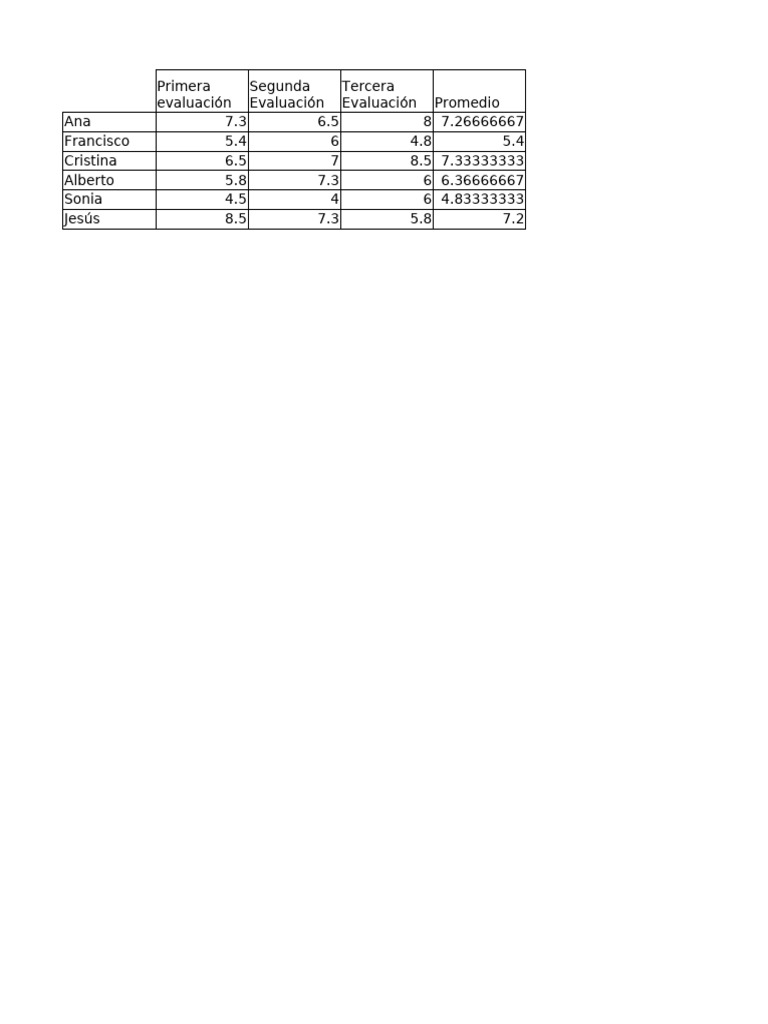 |  | Primera evaluación | Segunda Evaluación | Tercera Evaluación | Promedio |
|---|---|---|---|---|
| Ana | 7.3 | 6.5 | 8 | 7.26666667 |
| Francisco | 5.4 | 6 | 4.8 | 5.4 |
| Cristina | 6.5 | 7 | 8.5 | 7.33333333 |
| Alberto | 5.8 | 7.3 | 6 | 6.36666667 |
| Sonia | 4.5 | 4 | 6 | 4.83333333 |
| Jesús | 8.5 | 7.3 | 5.8 | 7.2 |